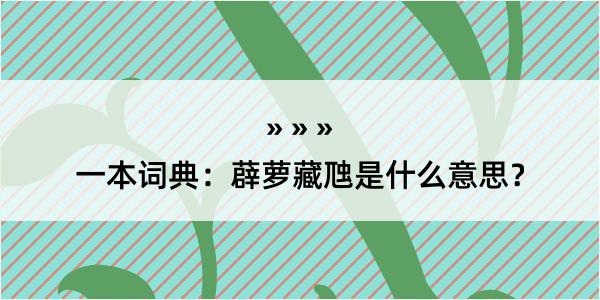 » » »

一本词典：薜萝藏虺是什么意思？